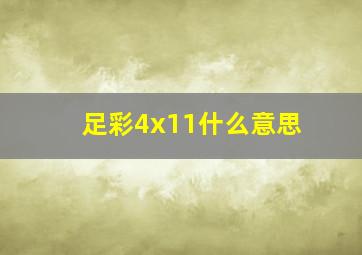 足彩4x11什么意思